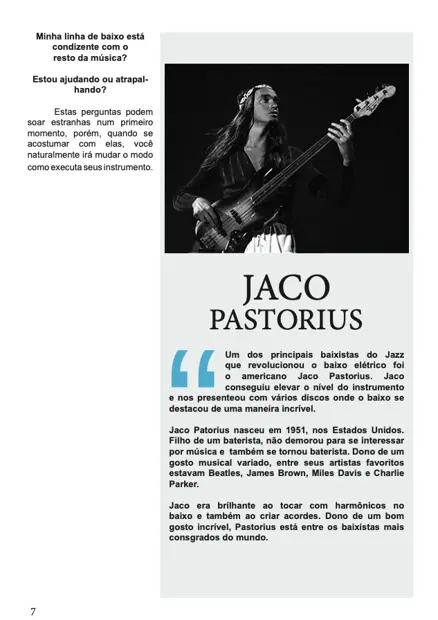 Minha linha de baixo está condizente com o resto da música?

Estou ajudando ou atrapalhando?

Estas perguntas podem soar estranhas num primeiro momento, porém, quando se acostumar com elas, você naturalmente irá mudar o modo como executa seus instrumento.

JACO PASTORIUS

Um dos principais baixistas do Jazz que revolucionou o baixo elétrico foi o americano Jaco Pastorius. Jaco conseguiu elevar o nível do instrumento e nos presenteou com vários discos onde o baixo se destacou de uma maneira incrível.

Jaco Patorius nasceu em 1951, nos Estados Unidos. Filho de um baterista, não demorou para se interessar por música e também se tornou baterista. Dono de um gosto musical variado, entre seus artistas favoritos estavam Beatles, James Brown, Miles Davis e Charlie Parker.

Jaco era brilhante ao tocar com harmônicos no baixo e também ao criar acordes. Dono de um bom gosto incrível, Pastorius está entre os baixistas mais consgrados do mundo.

7